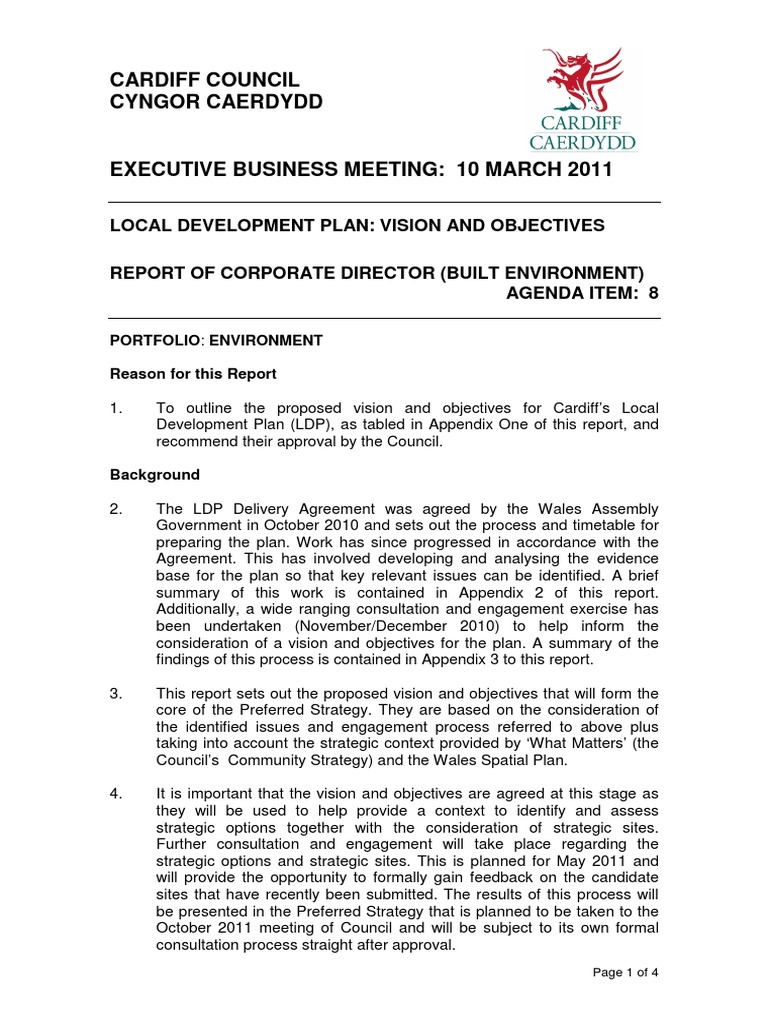 CARDIFF COUNCIL
CYNGOR CAERDYDD

CARDIFF
CAERDYDD

EXECUTIVE BUSINESS MEETING: 10 MARCH 2011

LOCAL DEVELOPMENT PLAN: VISION AND OBJECTIVES

REPORT OF CORPORATE DIRECTOR (BUILT ENVIRONMENT)
AGENDA ITEM: 8

PORTFOLIO: ENVIRONMENT

Reason for this Report

1. To outline the proposed vision and objectives for Cardiff's Local Development Plan (LDP), as tabled in Appendix One of this report, and recommend their approval by the Council.

Background

2. The LDP Delivery Agreement was agreed by the Wales Assembly Government in October 2010 and sets out the process and timetable for preparing the plan. Work has since progressed in accordance with the Agreement. This has involved developing and analysing the evidence base for the plan so that key relevant issues can be identified. A brief summary of this work is contained in Appendix 2 of this report. Additionally, a wide ranging consultation and engagement exercise has been undertaken (November/December 2010) to help inform the consideration of a vision and objectives for the plan. A summary of the findings of this process is contained in Appendix 3 to this report.

3. This report sets out the proposed vision and objectives that will form the core of the Preferred Strategy. They are based on the consideration of the identified issues and engagement process referred to above plus taking into account the strategic context provided by 'What Matters' (the Council's Community Strategy) and the Wales Spatial Plan.

4. It is important that the vision and objectives are agreed at this stage as they will be used to help provide a context to identify and assess strategic options together with the consideration of strategic sites. Further consultation and engagement will take place regarding the strategic options and strategic sites. This is planned for May 2011 and will provide the opportunity to formally gain feedback on the candidate sites that have recently been submitted. The results of this process will be presented in the Preferred Strategy that is planned to be taken to the October 2011 meeting of Council and will be subject to its own formal consultation process straight after approval.

Page 1 of 4